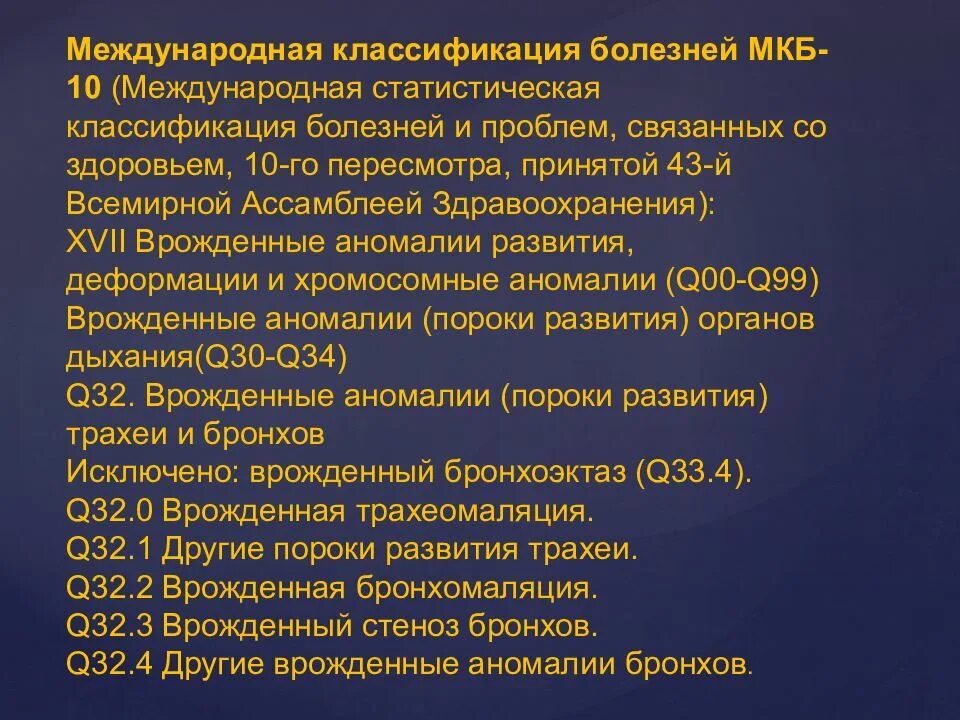 Международная классификация болезней МКБ-10 (Международная статистическая классификация болезней и проблем, связанных со здоровьем, 10-го пересмотра, принятой 43-й Всемирной Ассамблеей Здравоохранения):
XVII Врожденные аномалии развития, деформации и хромосомные аномалии (Q00-Q99)
Врожденные аномалии (пороки развития) органов дыхания(Q30-Q34)
Q32. Врожденные аномалии (пороки развития) трахеи и бронхов
Исключено: врожденный бронхоэктаз (Q33.4).
Q32.0 Врожденная трахеомаляция.
Q32.1 Другие пороки развития трахеи.
Q32.2 Врожденная бронхомаляция.
Q32.3 Врожденный стеноз бронхов.
Q32.4 Другие врожденные аномалии бронхов.